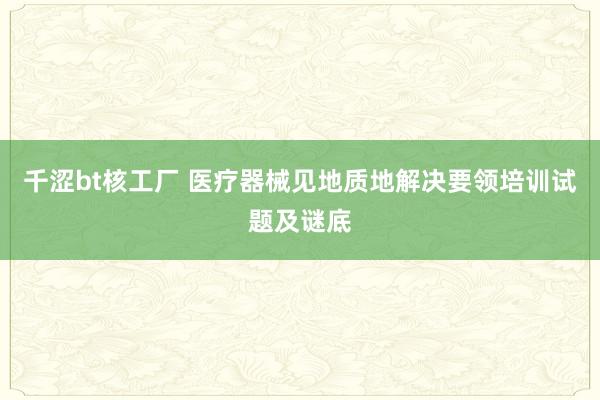 千涩bt核工厂 医疗器械见地质地解决要领培训试题及谜底